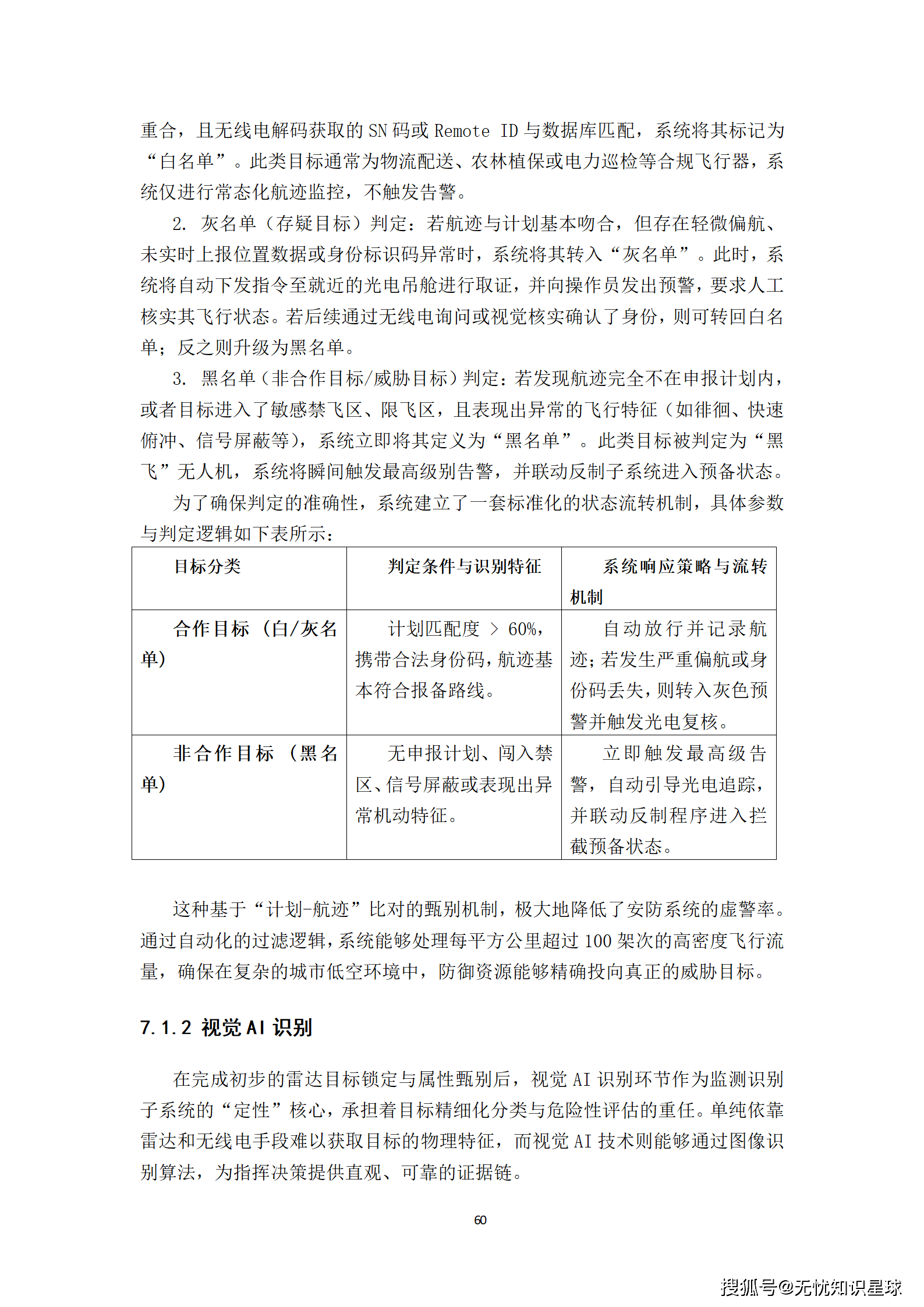 重合，且无线电解码获取的 SN 码或 Remote ID 与数据库匹配，系统将其标记为“白名单”。此类目标通常为物流配送、农林植保或电力巡检等合规飞行器，系统仅进行常态化航迹监控，不触发告警。

2. 灰名单（存疑目标）判定：若航迹与计划基本吻合，但存在轻微偏航、未实时上报位置数据或身份标识码异常时，系统将其转入“灰名单”。此时，系统将自动下发指令至就近的光电吊舱进行取证，并向操作员发出预警，要求人工核实其飞行状态。若后续通过无线电询问或视觉核实确认了身份，则可转回白名单；反之则升级为黑名单。

3. 黑名单（非合作目标/威胁目标）判定：若发现航迹完全不在申报计划内，或者目标进入了敏感禁飞区、限飞区，且表现出异常的飞行特征（如徘徊、快速俯冲、信号屏蔽等），系统立即将其定义为“黑名单”。此类目标被判定为“黑飞”无人机，系统将瞬间触发最高级别告警，并联动反制子系统进入预备状态。

为了确保判定的准确性，系统建立了一套标准化的状态流转机制，具体参数与判定逻辑如下表所示：

| 目标分类 | 判定条件与识别特征 | 系统响应策略与流转机制 |
|---|---|---|
| 合作目标（白/灰名单） | 计划匹配度 > 60%，携带合法身份码，航迹基本符合报备路线。 | 自动放行并记录航迹；若发生严重偏航或身份码丢失，则转入灰色预警并触发光电复核。 |
| 非合作目标（黑名单） | 无申报计划、闯入禁区、信号屏蔽或表现出异常机动特征。 | 立即触发最高级告警，自动引导光电追踪，并联动反制程序进入拦截预备状态。 |

这种基于“计划-航迹”比对的甄别机制，极大地降低了安防系统的虚警率。通过自动化的过滤逻辑，系统能够处理每平方公里超过 100 架次的高密度飞行流量，确保在复杂的城市低空环境中，防御资源能够精确投向真正的威胁目标。

7.1.2 视觉 AI 识别

在完成初步的雷达目标锁定与属性甄别后，视觉 AI 识别环节作为监测识别子系统的“定性”核心，承担着目标精细化分类与危险性评估的重任。单纯依靠雷达和无线电手段难以获取目标的物理特征，而视觉 AI 技术则能够通过图像识别算法，为指挥决策提供直观、可靠的证据链。

60

搜狐号@无忧知识星球